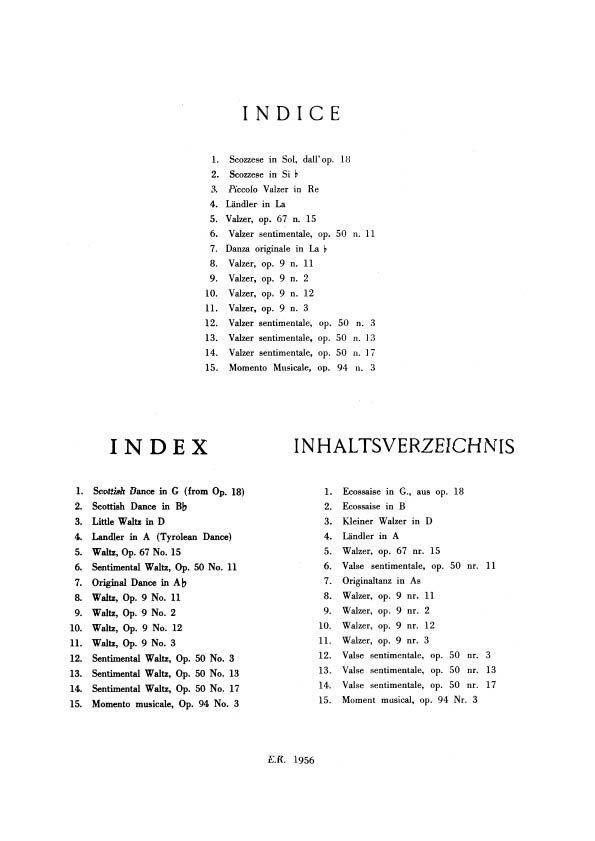 INDICE

1. Scozzese in Sol, dall'op. 18
2. Scozzese in Si ♭
3. Piccolo Valzer in Re
4. Ländler in La
5. Valzer, op. 67 n. 15
6. Valzer sentimentale, op. 50 n. 11
7. Danza originale in La ♭
8. Valzer, op. 9 n. 11
9. Valzer, op. 9 n. 2
10. Valzer, op. 9 n. 12
11. Valzer, op. 9 n. 3
12. Valzer sentimentale, op. 50 n. 3
13. Valzer sentimentale, op. 50 n. 13
14. Valzer sentimentale, op. 50 n. 17
15. Momento Musicale, op. 94 n. 3

INDEX

1. Scottish Dance in G (from Op. 18)
2. Scottish Dance in B♭
3. Little Waltz in D
4. Landler in A (Tyrolean Dance)
5. Waltz, Op. 67 No. 15
6. Sentimental Waltz, Op. 50 No. 11
7. Original Dance in A♭
8. Waltz, Op. 9 No. 11
9. Waltz, Op. 9 No. 2
10. Waltz, Op. 9 No. 12
11. Waltz, Op. 9 No. 3
12. Sentimental Waltz, Op. 50 No. 3
13. Sentimental Waltz, Op. 50 No. 13
14. Sentimental Waltz, Op. 50 No. 17
15. Momento musicale, Op. 94 No. 3

INHALTSVERZEICHNIS

1. Ecossaise in G., aus op. 18
2. Ecossaise in B
3. Kleiner Walzer in D
4. Ländler in A
5. Walzer, op. 67 nr. 15
6. Valse sentimentale, op. 50 nr. 11
7. Originaltanz in As
8. Walzer, op. 9 nr. 11
9. Walzer, op. 9 nr. 2
10. Walzer, op. 9 nr. 12
11. Walzer, op. 9 nr. 3
12. Valse sentimentale, op. 50 nr. 3
13. Valse sentimentale, op. 50 nr. 13
14. Valse sentimentale, op. 50 nr. 17
15. Moment musical, op. 94 Nr. 3

E.R. 1956